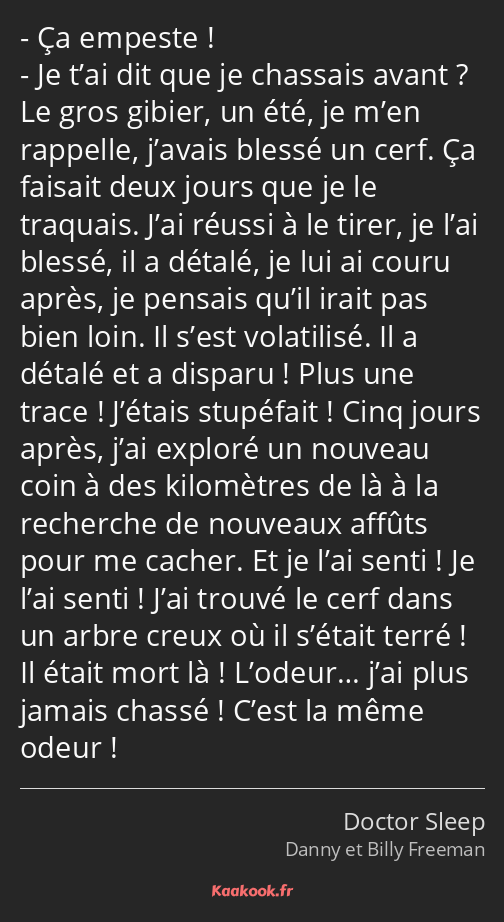 - Ça empeste !
- Je t’ai dit que je chassais avant ? Le gros gibier, un été, je m’en rappelle, j’avais blessé un cerf. Ça faisait deux jours que je le traquais. J’ai réussi à le tirer, je l’ai blessé, il a détalé, je lui ai couru après, je pensais qu’il irait pas bien loin. Il s’est volatilisé. Il a détalé et a disparu ! Plus une trace ! J’étais stupéfait ! Cinq jours après, j’ai exploré un nouveau coin à des kilomètres de là à la recherche de nouveaux affûts pour me cacher. Et je l’ai senti ! Je l’ai senti ! J’ai trouvé le cerf dans un arbre creux où il s’était terré ! Il était mort là ! L’odeur… j’ai plus jamais chassé ! C’est la même odeur !

Doctor Sleep
Danny et Billy Freeman

Kaakook.fr